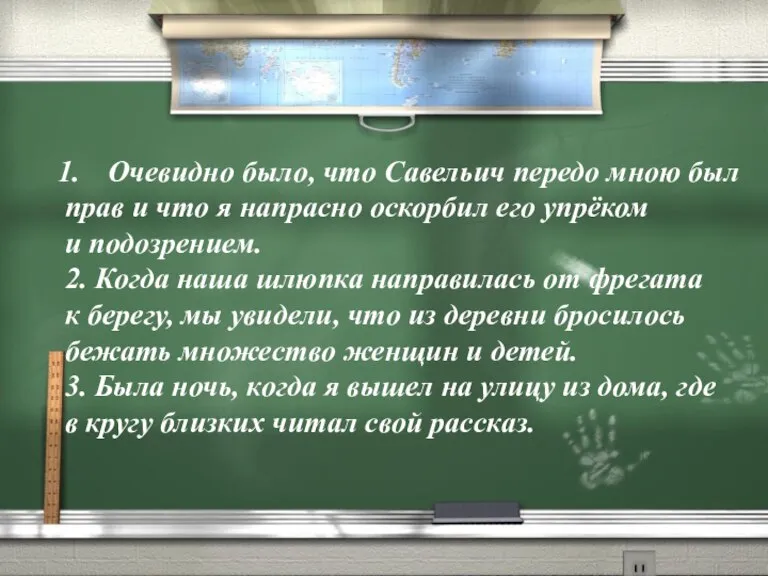 1. Очевидно было, что Савельич передо мною был прав и что я напрасно оскорбил его упрёком и подозрением.
2. Когда наша шлюпка направилась от фрегата к берегу, мы увидели, что из деревни бросилось бежать множество женщин и детей.
3. Была ночь, когда я вышел на улицу из дома, где в кругу близких читал свой рассказ.